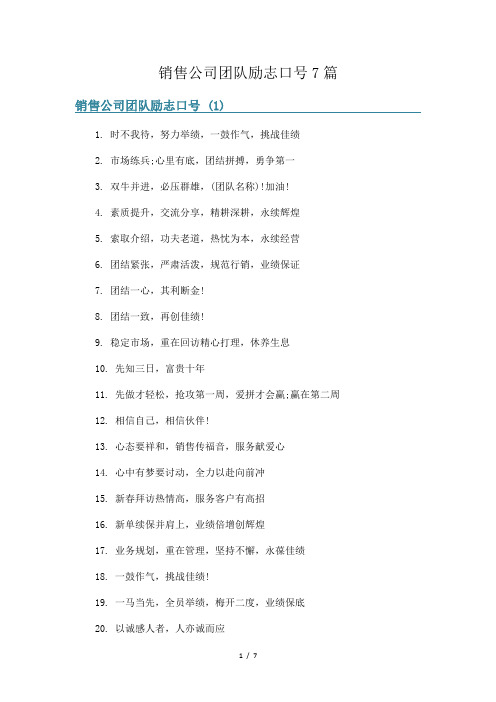 销售公司团队励志口号 7 篇

销售公司团队励志口号 (1)

1. 时不我待，努力举绩，一鼓作气，挑战佳绩

2. 市场练兵;心里有底，团结拼搏，勇争第一

3. 双牛并进，必压群雄，(团队名称)!加油!

4. 素质提升，交流分享，精耕深耕，永续辉煌

5. 索取介绍，功夫老道，热忱为本，永续经营

6. 团结紧张，严肃活泼，规范行销，业绩保证

7. 团结一心，其利断金!

8. 团结一致，再创佳绩!

9. 稳定市场，重在回访精心打理，休养生息

10. 先知三日，富贵十年

11. 先做才轻松，抢攻第一周，爱拼才会赢;赢在第二周

12. 相信自己，相信伙伴!

13. 心态要祥和，销售传福音，服务献爱心

14. 心中有梦要讨动，全力以赴向前冲

15. 新春拜访热情高，服务客户有高招

16. 新单续保并肩上，业绩倍增创辉煌

17. 业务规划，重在管理，坚持不懈，永葆佳绩

18. 一鼓作气，挑战佳绩!

19. 一马当先，全员举绩，梅开二度，业绩保底

20. 以诚感人者，人亦诚而应

1 / 7